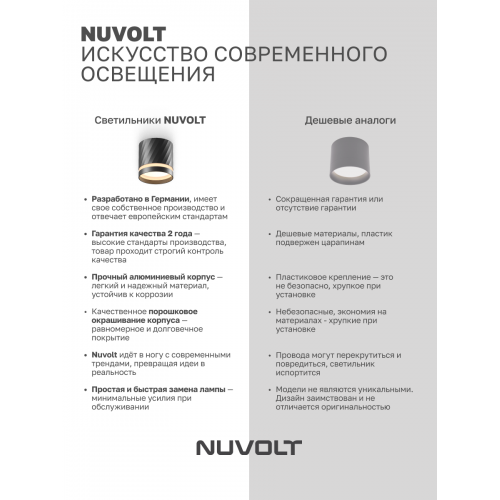 NUVOLT
ИСКУССТВО СОВРЕМЕННОГО ОСВЕЩЕНИЯ

Светильники NUVOLT

• Разработано в Германии, имеет свое собственное производство и отвечает европейским стандартам

• Гарантия качества 2 года — высокие стандарты производства, товар проходит строгий контроль качества

• Прочный алюминиевый корпус — легкий и надежный материал, устойчив к коррозии

• Качественное порошковое окрашивание корпуса — равномерное и долговечное покрытие

• Nuvolt идёт в ногу с современными трендами, превращая идеи в реальность

• Простая и быстрая замена лампы — минимальные усилия при обслуживании

Дешевые аналоги

• Сокращенная гарантия или отсутствие гарантии

• Дешевые материалы, пластик подвержен царапинам

• Пластиковое крепление — это не безопасно, хрупкое при установке

• Небезопасные, экономия на материалах - хрупкие при установке

• Провода могут перекрутиться и повредиться, светильник испортится

• Модели не являются уникальными. Дизайн заимствован и не отличается оригинальностью

NUVOLT